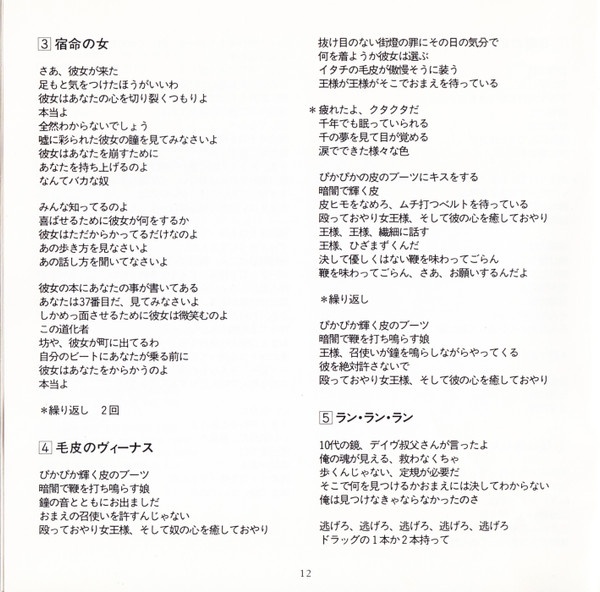 3 宿命の女

さあ、彼女が来た
足もと気をつけたほうがいいわ
彼女はあなたの心を切り裂くつもりよ
本当よ
全然わからないでしょう
嘘に彩られた彼女の瞳を見てみなさいよ
彼女はあなたを崩すために
あなたを持ち上げるのよ
なんてバカな奴

みんな知ってるのよ
喜ばせるために彼女が何をするか
彼女はただからかってるだけなのよ
あの歩き方を見なさいよ
あの話し方を聞いてなさいよ

彼女の本にあなたの事が書いてある
あなたは37番目だ、見てみなさいよ
しかめっ面させるために彼女は微笑むのよ
この道化者
坊や、彼女が町に出てるわ
自分のビートにあなたが乗る前に
彼女はあなたをからかうのよ
本当よ

＊繰り返し　2回

4 毛皮のヴィーナス

ぴかぴか輝く皮のブーツ
暗闇で鞭を打ち鳴らす娘
鐘の音とともにお出ましだ
おまえの召使いを許すんじゃない
殴っておやり女王様、そして奴の心を癒しておやり

抜け目のない街燈の罪にその日の気分で
何を着ようか彼女は選ぶ
イタチの毛皮が傲慢そうに装う
王様が王様がそこでおまえを待っている

＊疲れたよ、クタクタだ
千年でも眠っていられる
千の夢を見て目が覚める
涙でできた様々な色

ぴかぴかの皮のブーツにキスをする
暗闇で輝く皮
皮ヒモをなめろ、ムチ打つベルトを待っている
殴っておやり女王様、そして彼の心を癒しておやり
王様、王様、繊細に話す
王様、ひざまずくんだ
決して優しくはない鞭を味わってごらん
鞭を味わってごらん、さあ、お願いするんだよ

＊繰り返し

ぴかぴか輝く皮のブーツ
暗闇で鞭を打ち鳴らす娘
王様、召使いが鐘を鳴らしながらやってくる
彼を絶対許さないで
殴っておやり女王様、そして彼の心を癒しておやり

5 ラン・ラン・ラン

10代の鏡、デイヴ叔父さんが言ったよ
俺の魂が見える、救わなくちゃ
歩くんじゃない、定規が必要だ
そこで何を見つけるかおまえには決してわからない
俺は見つけなきゃならなかったのさ

逃げろ、逃げろ、逃げろ、逃げろ、逃げろ
ドラッグの1本か2本持って

12